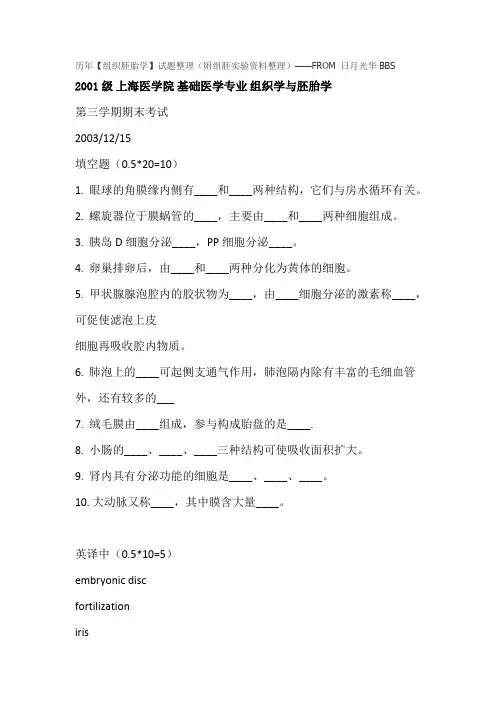 历年【组织胚胎学】试题整理（附组胚实验资料整理）——FROM 日月光华 BBS

2001 级 上海医学院 基础医学专业 组织学与胚胎学

第三学期期末考试

2003/12/15

填空题（0.5*20=10）

1. 眼球的角膜缘内侧有____和____两种结构，它们与房水循环有关。

2. 螺旋器位于膜蜗管的____，主要由____和____两种细胞组成。

3. 胰岛 D 细胞分泌____，PP 细胞分泌____。

4. 卵巢排卵后，由____和____两种分化为黄体的细胞。

5. 甲状腺腺泡腔内的胶状物为____，由____细胞分泌的激素称____，可促使滤泡上皮

细胞再吸收腔内物质。

6. 肺泡上的____可起侧支通气作用，肺泡隔内除有丰富的毛细血管外，还有较多的___

7. 绒毛膜由____组成，参与构成胎盘的是____.

8. 小肠的____、____、____三种结构可使吸收面积扩大。

9. 肾内具有分泌功能的细胞是____、____、____。

10. 大动脉又称____，其中膜含大量____。

英译中（0.5*10=5）

embryonic disc

fortilization

iris